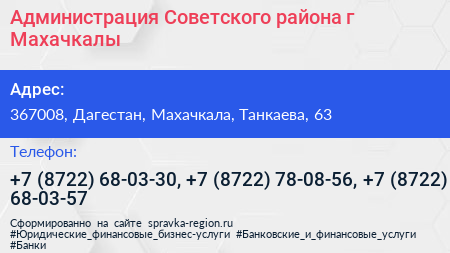 Администрация Советского района г Махачкалы

Адрес:

367008, Дагестан, Махачкала, Танкаева, 63

Телефон:

+7 (8722) 68-03-30, +7 (8722) 78-08-56, +7 (8722) 68-03-57

Сформированно на сайте spravka-region.ru #Юридические_финансовые_бизнес-услуги #Банковские_и_финансовые_услуги #Банки